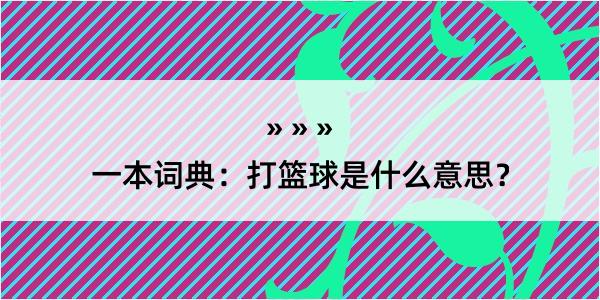 » » »

一本词典：打篮球是什么意思？